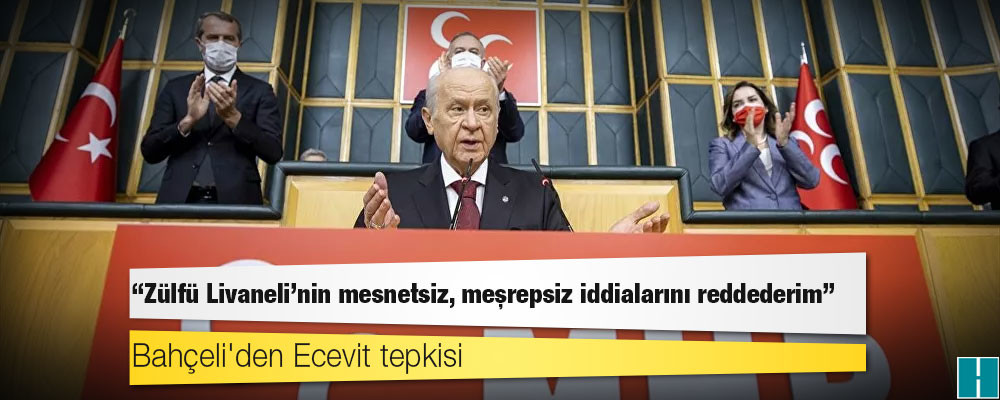 “Zülfü Livaneli’nin mesnetsiz, meşrepsiz iddialarını reddederim”

Bahçeli'den Ecevit tepkisi